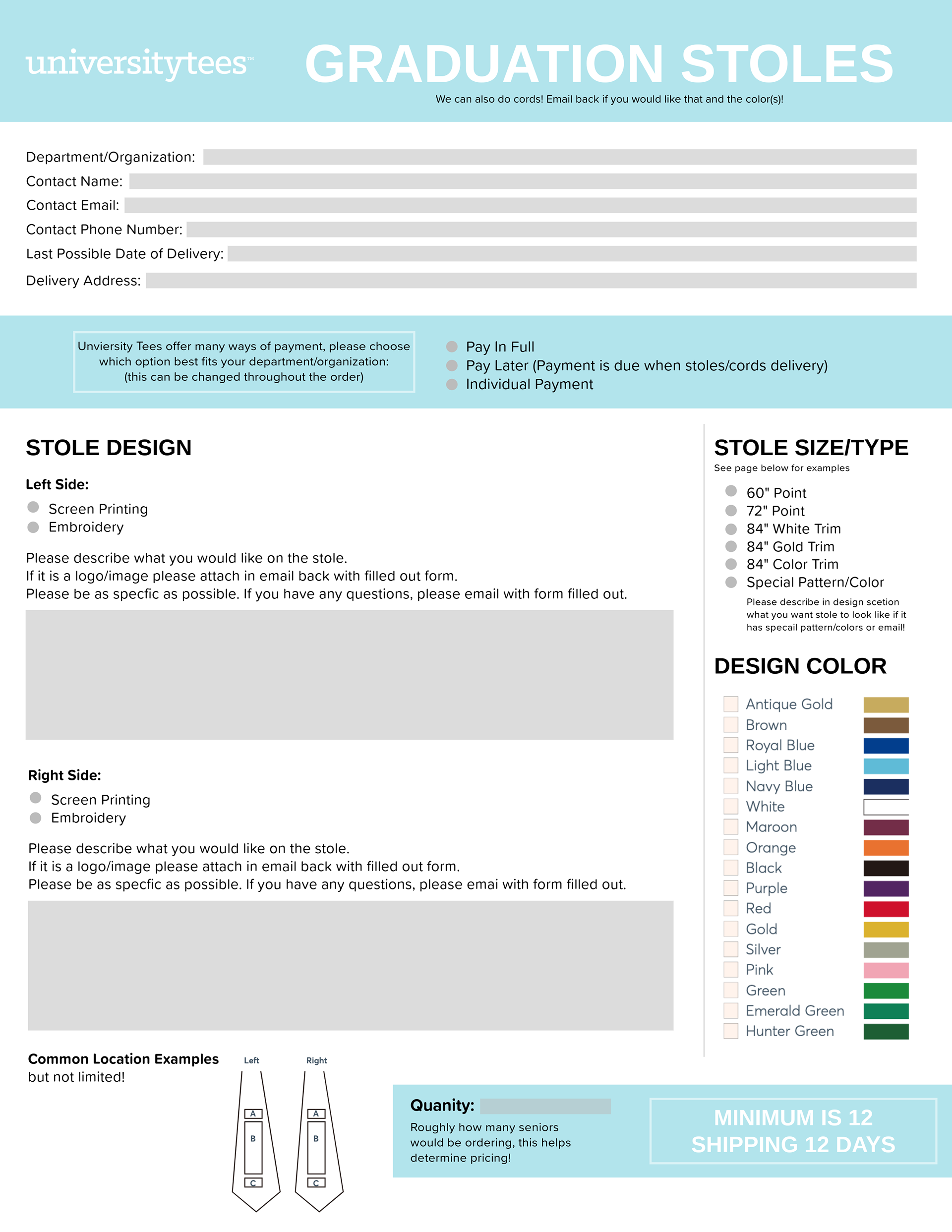 universitytees™

GRADUATION STOLES

We can also do cords! Email back if you would like that and the color(s)!

Department/Organization:
Contact Name:
Contact Email:
Contact Phone Number:
Last Possible Date of Delivery:
Delivery Address:

Unviersity Tees offer many ways of payment, please choose which option best fits your department/organization: (this can be changed throughout the order)

Pay In Full
Pay Later (Payment is due when stoles/cords delivery)
Individual Payment

STOLE DESIGN

Left Side:
Screen Printing
Embroidery

Please describe what you would like on the stole.
If it is a logo/image please attach in email back with filled out form.
Please be as specfic as possible. If you have any questions, please email with form filled out.

Right Side:
Screen Printing
Embroidery

Please describe what you would like on the stole.
If it is a logo/image please attach in email back with filled out form.
Please be as specfic as possible. If you have any questions, please emai with form filled out.

Common Location Examples
but not limited!

Left
A
B
C

Right
A
B
C

STOLE SIZE/TYPE
See page below for examples

60" Point
72" Point
84" White Trim
84" Gold Trim
84" Color Trim
Special Pattern/Color
Please describe in design scetion what you want stole to look like if it has specail pattern/colors or email!

DESIGN COLOR

Antique Gold
Brown
Royal Blue
Light Blue
Navy Blue
White
Maroon
Orange
Black
Purple
Red
Gold
Silver
Pink
Green
Emerald Green
Hunter Green

Quanity:
Roughly how many seniors would be ordering, this helps determine pricing!

MINIMUM IS 12
SHIPPING 12 DAYS